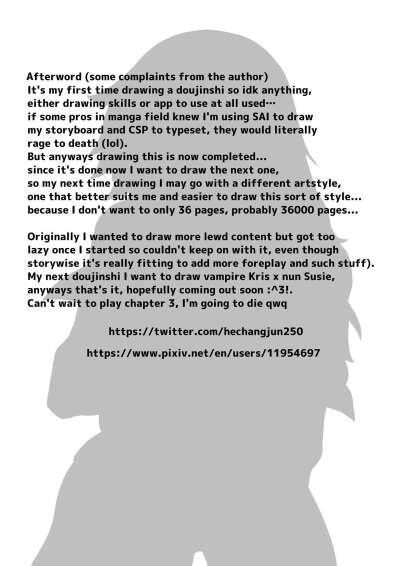 Afterword (some complaints from the author)
It's my first time drawing a doujinshi so idk anything, either drawing skills or app to use at all used… if some pros in manga field knew I'm using SAI to draw my storyboard and CSP to typeset, they would literally rage to death (lol).
But anyways drawing this is now completed... since it's done now I want to draw the next one, so my next time drawing I may go with a different artstyle, one that better suits me and easier to draw this sort of style... because I don't want to only 36 pages, probably 36000 pages...

Originally I wanted to draw more lewd content but got too lazy once I started so couldn't keep on with it, even though storywise it's really fitting to add more foreplay and such stuff).
My next doujinshi I want to draw vampire Kris x nun Susie, anyways that's it, hopefully coming out soon :^3!.
Can't wait to play chapter 3, I'm going to die qwq

https://twitter.com/hechangjun250

https://www.pixiv.net/en/users/11954697